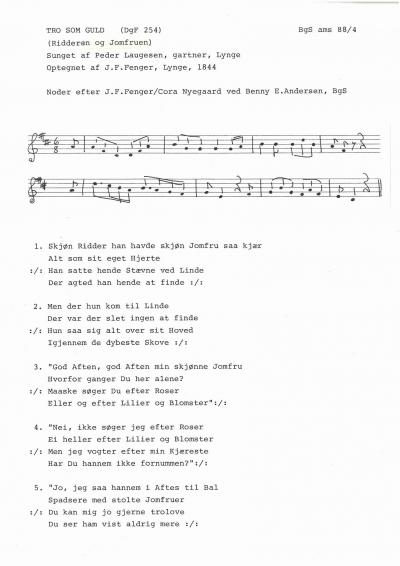 TRO SOM GULD (DgF 254)

BgS ams 88/4

(Ridderen og Jomfruen)
Sunget af Peder Laugesen, gartner, Lynge
Optegnet af J.F.Fenger, Lynge, 1844

Noder efter J.F.Fenger/Cora Nyegaard ved Benny E.Andersen, BgS

1. Skjøn Ridder han havde skjøn Jomfru saa kjær
Alt som sit eget Hjerte
:/: Han satte hende Stævne ved Linde
Der agted han hende at finde :/:

2. Men der hun kom til Linde
Der var der slet ingen at finde
:/: Hun saa sig alt over sit Hoved
Igjennem de dybeste Skove :/:

3. "God Aften, god Aften min skjønne Jomfru
Hvorfor ganger Du her alene?
:/: Maaske søger Du efter Roser
Eller og efter Lilier og Blomster":/:

4. "Nei, ikke søger jeg efter Roser
Ei heller efter Lilier og Blomster
:/: Men jeg vogter efter min Kjæreste
Har Du hannem ikke fornummen?":/:

5. "Jo, jeg saa hannem i Aftes til Bal
Spadsere med stolte Jomfruer
:/: Du kan mig jo gjerne trolove
Du ser ham vist aldrig mere :/: